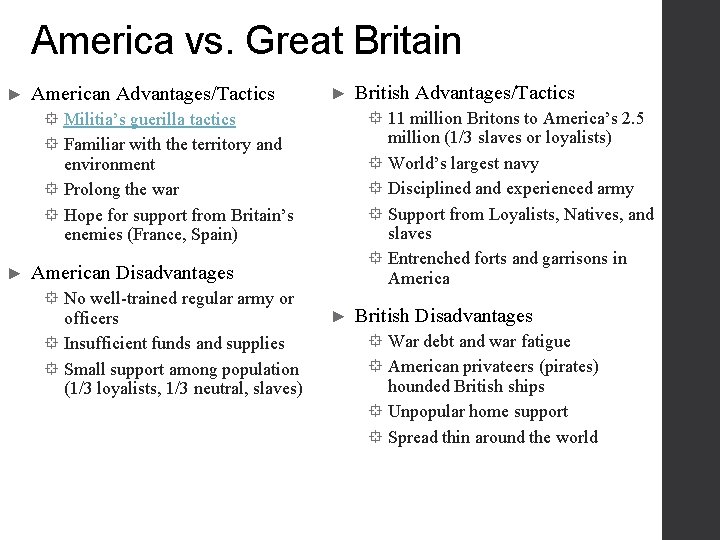 America vs. Great Britain

American Advantages/Tactics
Militia's guerilla tactics
Familiar with the territory and environment
Prolong the war
Hope for support from Britain's enemies (France, Spain)

American Disadvantages
No well-trained regular army or officers
Insufficient funds and supplies
Small support among population (1/3 loyalists, 1/3 neutral, slaves)

British Advantages/Tactics
11 million Britons to America's 2.5 million (1/3 slaves or loyalists)
World's largest navy
Disciplined and experienced army
Support from Loyalists, Natives, and slaves
Entrenched forts and garrisons in America

British Disadvantages
War debt and war fatigue
American privateers (pirates) hounded British ships
Unpopular home support
Spread thin around the world